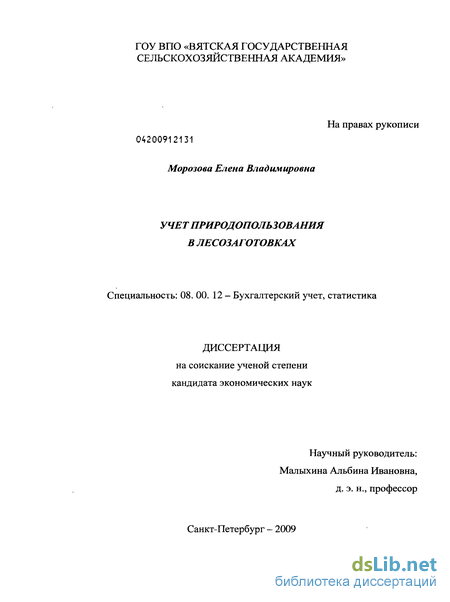 ГОУ ВПО «ВЯТСКАЯ ГОСУДАРСТВЕННАЯ СЕЛЬСКОХОЗЯЙСТВЕННАЯ АКАДЕМИЯ»

На правах рукописи

04200912131

Морозова Елена Владимировна

УЧЕТ ПРИРОДОПОЛЬЗОВАНИЯ В ЛЕСОЗАГОТОВКАХ

Специальность: 08. 00. 12 – Бухгалтерский учет, статистика

ДИССЕРТАЦИЯ
на соискание ученой степени
кандидата экономических наук

Научный руководитель:
Малыхина Альбина Ивановна,
д. э. н., профессор

Санкт-Петербург – 2009

dsLib.net
библиотека диссертаций